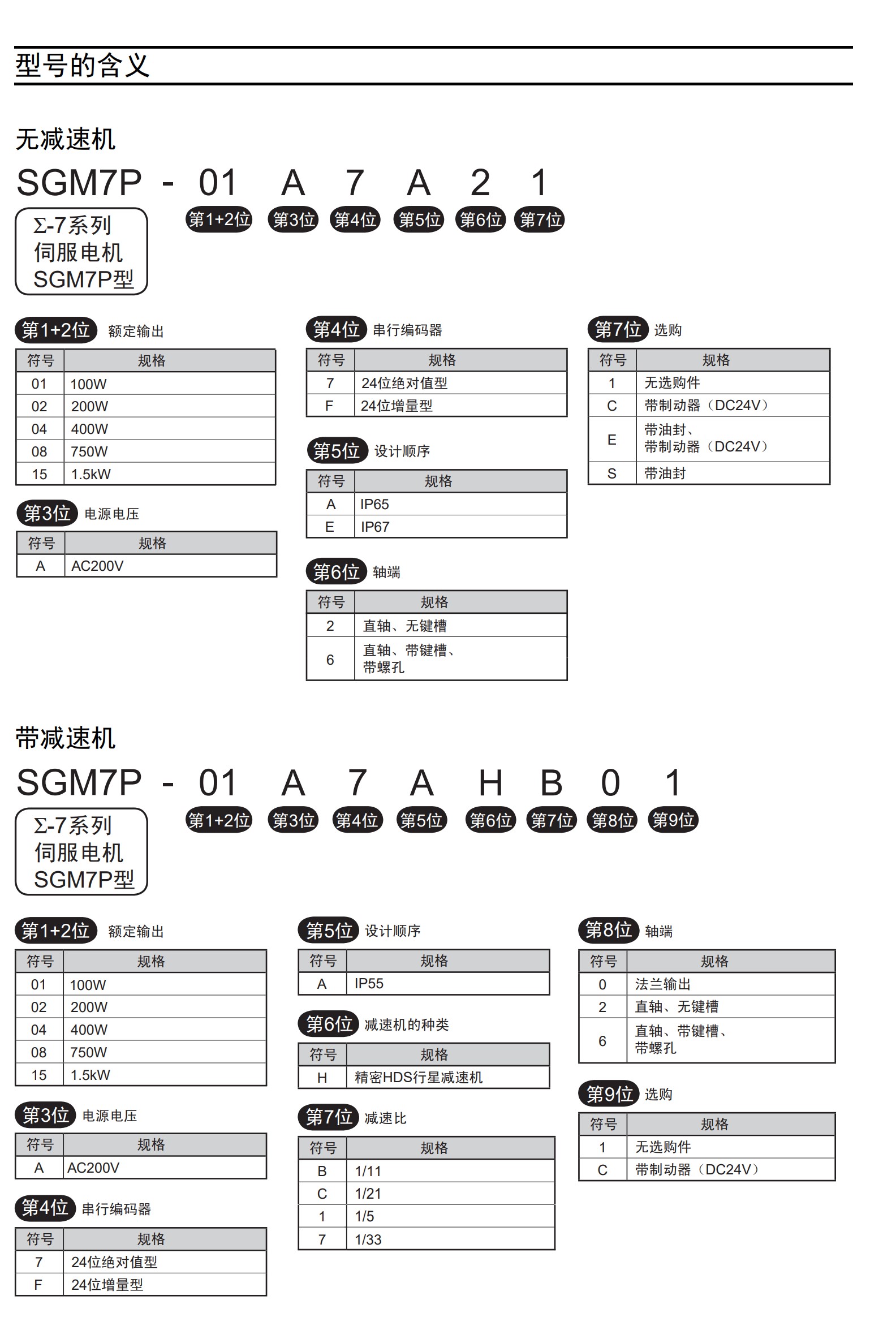 型号的含义

无减速机

SGM7P - 01 A 7 A 2 1

Σ-7系列 伺服电机 SGM7P型

第1+2位 第3位 第4位 第5位 第6位 第7位

第1+2位 额定输出

| 符号 | 规格 |
|---|---|
| 01 | 100W |
| 02 | 200W |
| 04 | 400W |
| 08 | 750W |
| 15 | 1.5kW |

第3位 电源电压

| 符号 | 规格 |
|---|---|
| A | AC200V |

第4位 串行编码器

| 符号 | 规格 |
|---|---|
| 7 | 24位绝对值型 |
| F | 24位增量型 |

第5位 设计顺序

| 符号 | 规格 |
|---|---|
| A | IP65 |
| E | IP67 |

第6位 轴端

| 符号 | 规格 |
|---|---|
| 2 | 直轴、无键槽 |
| 6 | 直轴、带键槽、带螺孔 |

第7位 选购

| 符号 | 规格 |
|---|---|
| 1 | 无选购件 |
| C | 带制动器（DC24V） |
| E | 带油封、带制动器（DC24V） |
| S | 带油封 |

带减速机

SGM7P - 01 A 7 A H B 0 1

Σ-7系列 伺服电机 SGM7P型

第1+2位 第3位 第4位 第5位 第6位 第7位 第8位 第9位

第1+2位 额定输出

| 符号 | 规格 |
|---|---|
| 01 | 100W |
| 02 | 200W |
| 04 | 400W |
| 08 | 750W |
| 15 | 1.5kW |

第3位 电源电压

| 符号 | 规格 |
|---|---|
| A | AC200V |

第4位 串行编码器

| 符号 | 规格 |
|---|---|
| 7 | 24位绝对值型 |
| F | 24位增量型 |

第5位 设计顺序

| 符号 | 规格 |
|---|---|
| A | IP55 |

第6位 减速机的种类

| 符号 | 规格 |
|---|---|
| H | 精密HDS行星减速机 |

第7位 减速比

| 符号 | 规格 |
|---|---|
| B | 1/11 |
| C | 1/21 |
| 1 | 1/5 |
| 7 | 1/33 |

第8位 轴端

| 符号 | 规格 |
|---|---|
| 0 | 法兰输出 |
| 2 | 直轴、无键槽 |
| 6 | 直轴、带键槽、带螺孔 |

第9位 选购

| 符号 | 规格 |
|---|---|
| 1 | 无选购件 |
| C | 带制动器（DC24V） |